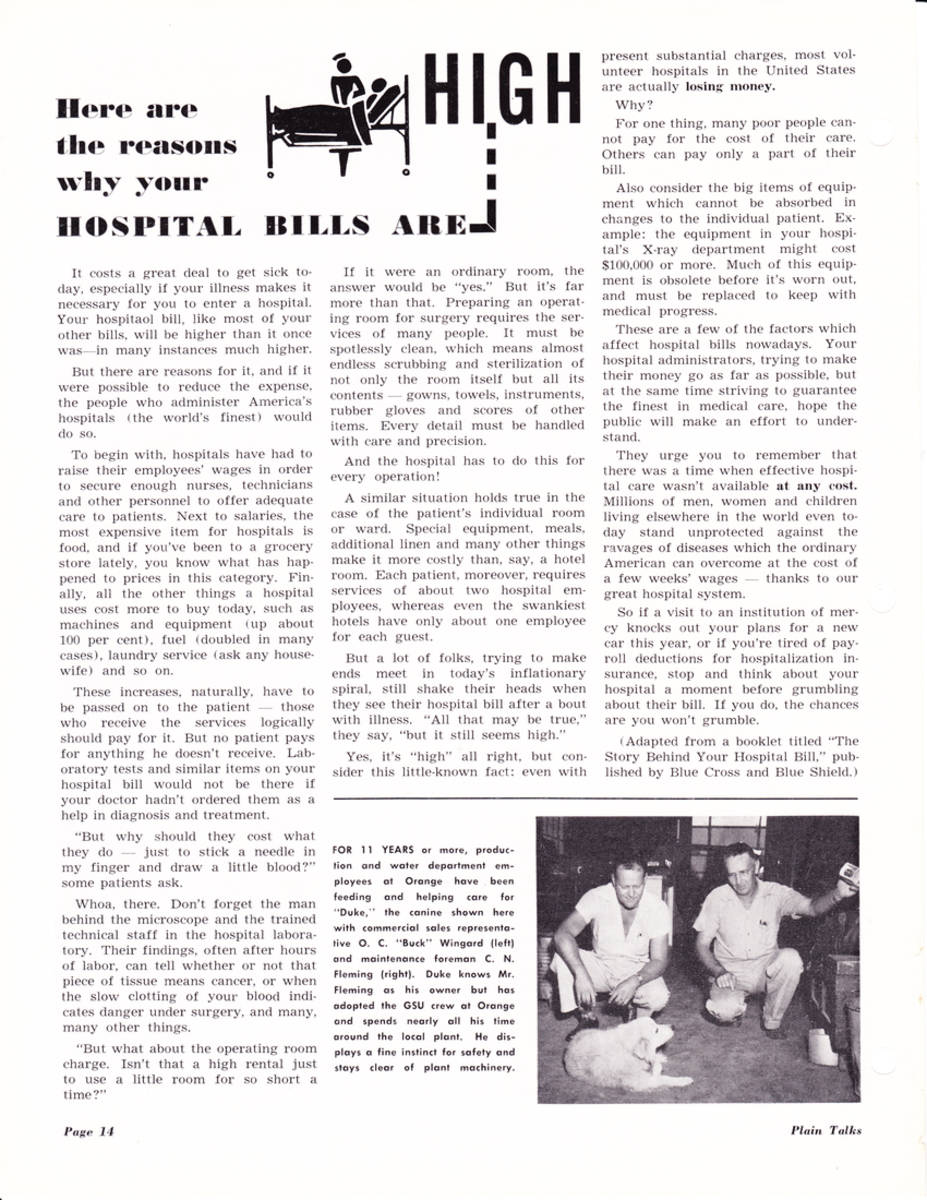 Here are the reasons why your HOSPITAL BILLS ARE HIGH

It costs a great deal to get sick today, especially if your illness makes it necessary for you to enter a hospital. Your hospitaol bill, like most of your other bills, will be higher than it once was—in many instances much higher.

But there are reasons for it, and if it were possible to reduce the expense, the people who administer America's hospitals (the world's finest) would do so.

To begin with, hospitals have had to raise their employees' wages in order to secure enough nurses, technicians and other personnel to offer adequate care to patients. Next to salaries, the most expensive item for hospitals is food, and if you've been to a grocery store lately, you know what has happened to prices in this category. Finally, all the other things a hospital uses cost more to buy today, such as machines and equipment (up about 100 per cent), fuel (doubled in many cases), laundry service (ask any housewife) and so on.

These increases, naturally, have to be passed on to the patient — those who receive the services logically should pay for it. But no patient pays for anything he doesn't receive. Laboratory tests and similar items on your hospital bill would not be there if your doctor hadn't ordered them as a help in diagnosis and treatment.

"But why should they cost what they do — just to stick a needle in my finger and draw a little blood?" some patients ask.

Whoa, there. Don't forget the man behind the microscope and the trained technical staff in the hospital laboratory. Their findings, often after hours of labor, can tell whether or not that piece of tissue means cancer, or when the slow clotting of your blood indicates danger under surgery, and many, many other things.

"But what about the operating room charge. Isn't that a high rental just to use a little room for so short a time?"

If it were an ordinary room, the answer would be "yes." But it's far more than that. Preparing an operating room for surgery requires the services of many people. It must be spotlessly clean, which means almost endless scrubbing and sterilization of not only the room itself but all its contents — gowns, towels, instruments, rubber gloves and scores of other items. Every detail must be handled with care and precision.

And the hospital has to do this for every operation!

A similar situation holds true in the case of the patient's individual room or ward. Special equipment, meals, additional linen and many other things make it more costly than, say, a hotel room. Each patient, moreover, requires services of about two hospital employees, whereas even the swankiest hotels have only about one employee for each guest.

But a lot of folks, trying to make ends meet in today's inflationary spiral, still shake their heads when they see their hospital bill after a bout with illness. "All that may be true," they say, "but it still seems high."

Yes, it's "high" all right, but consider this little-known fact: even with present substantial charges, most volunteer hospitals in the United States are actually losing money.

Why?

For one thing, many poor people cannot pay for the cost of their care. Others can pay only a part of their bill.

Also consider the big items of equipment which cannot be absorbed in changes to the individual patient. Example: the equipment in your hospital's X-ray department might cost $100,000 or more. Much of this equipment is obsolete before it's worn out, and must be replaced to keep with medical progress.

These are a few of the factors which affect hospital bills nowadays. Your hospital administrators, trying to make their money go as far as possible, but at the same time striving to guarantee the finest in medical care, hope the public will make an effort to understand.

They urge you to remember that there was a time when effective hospital care wasn't available at any cost. Millions of men, women and children living elsewhere in the world even today stand unprotected against the ravages of diseases which the ordinary American can overcome at the cost of a few weeks' wages — thanks to our great hospital system.

So if a visit to an institution of mercy knocks out your plans for a new car this year, or if you're tired of payroll deductions for hospitalization insurance, stop and think about your hospital a moment before grumbling about their bill. If you do, the chances are you won't grumble.

(Adapted from a booklet titled "The Story Behind Your Hospital Bill," published by Blue Cross and Blue Shield.)

FOR 11 YEARS or more, production and water department employees at Orange have been feeding and helping care for "Duke," the canine shown here with commercial sales representative O. C. "Buck" Wingard (left) and maintenance foreman C. N. Fleming (right). Duke knows Mr. Fleming as his owner but has adopted the GSU crew at Orange and spends nearly all his time around the local plant. He displays a fine instinct for safety and stays clear of plant machinery.

Page 14

Plain Talks